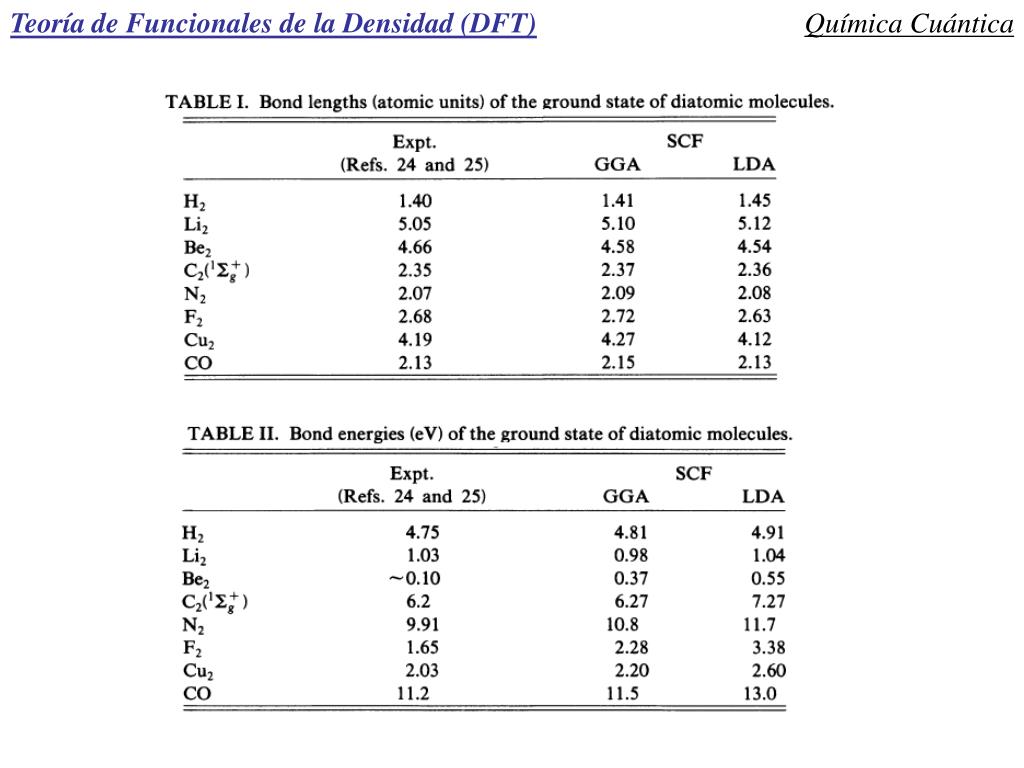 Teoría de Funcionales de la Densidad (DFT)

Química Cuántica

TABLE I. Bond lengths (atomic units) of the ground state of diatomic molecules.

| | Expt. (Refs. 24 and 25) | SCF GGA | SCF LDA |
|---|---|---|---|
| $H_2$ | 1.40 | 1.41 | 1.45 |
| $Li_2$ | 5.05 | 5.10 | 5.12 |
| $Be_2$ | 4.66 | 4.58 | 4.54 |
| $C_2(^1\Sigma_g^+)$ | 2.35 | 2.37 | 2.36 |
| $N_2$ | 2.07 | 2.09 | 2.08 |
| $F_2$ | 2.68 | 2.72 | 2.63 |
| $Cu_2$ | 4.19 | 4.27 | 4.12 |
| CO | 2.13 | 2.15 | 2.13 |

TABLE II. Bond energies (eV) of the ground state of diatomic molecules.

| | Expt. (Refs. 24 and 25) | SCF GGA | SCF LDA |
|---|---|---|---|
| $H_2$ | 4.75 | 4.81 | 4.91 |
| $Li_2$ | 1.03 | 0.98 | 1.04 |
| $Be_2$ | $\sim$0.10 | 0.37 | 0.55 |
| $C_2(^1\Sigma_g^+)$ | 6.2 | 6.27 | 7.27 |
| $N_2$ | 9.91 | 10.8 | 11.7 |
| $F_2$ | 1.65 | 2.28 | 3.38 |
| $Cu_2$ | 2.03 | 2.20 | 2.60 |
| CO | 11.2 | 11.5 | 13.0 |